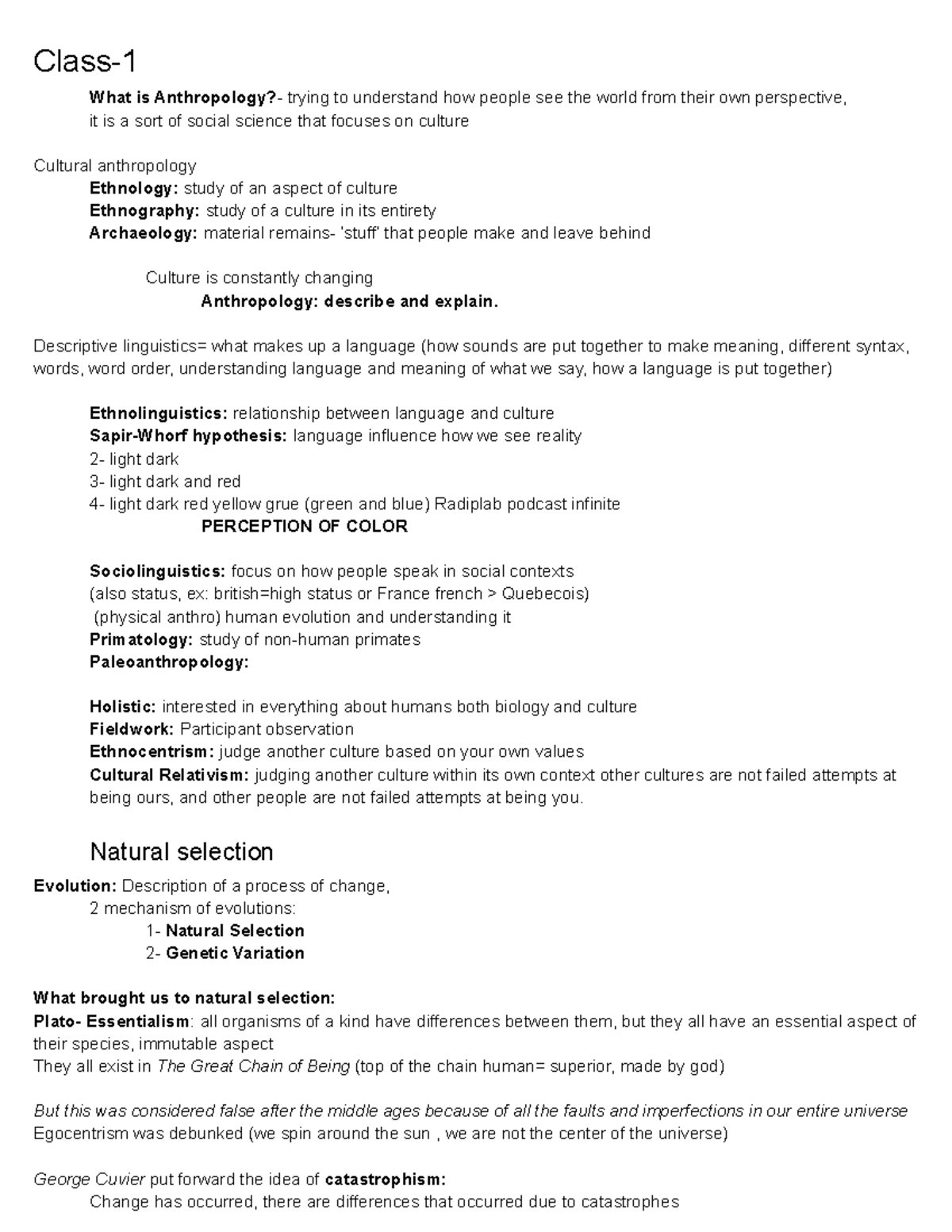 Class-1

What is Anthropology?- trying to understand how people see the world from their own perspective, it is a sort of social science that focuses on culture

Cultural anthropology

Ethnology: study of an aspect of culture
Ethnography: study of a culture in its entirety
Archaeology: material remains- 'stuff' that people make and leave behind

Culture is constantly changing

Anthropology: describe and explain.

Descriptive linguistics= what makes up a language (how sounds are put together to make meaning, different syntax, words, word order, understanding language and meaning of what we say, how a language is put together)

Ethnolinguistics: relationship between language and culture
Sapir-Whorf hypothesis: language influence how we see reality
2- light dark
3- light dark and red
4- light dark red yellow grue (green and blue) Radiplab podcast infinite

PERCEPTION OF COLOR

Sociolinguistics: focus on how people speak in social contexts
(also status, ex: british=high status or France french > Quebecois)
(physical anthro) human evolution and understanding it
Primatology: study of non-human primates
Paleoanthropology:

Holistic: interested in everything about humans both biology and culture
Fieldwork: Participant observation
Ethnocentrism: judge another culture based on your own values
Cultural Relativism: judging another culture within its own context other cultures are not failed attempts at being ours, and other people are not failed attempts at being you.

Natural selection

Evolution: Description of a process of change,
2 mechanism of evolutions:
1- Natural Selection
2- Genetic Variation

What brought us to natural selection:
Plato- Essentialism: all organisms of a kind have differences between them, but they all have an essential aspect of their species, immutable aspect
They all exist in The Great Chain of Being (top of the chain human= superior, made by god)

But this was considered false after the middle ages because of all the faults and imperfections in our entire universe
Egocentrism was debunked (we spin around the sun , we are not the center of the universe)

George Cuvier put forward the idea of catastrophism:
Change has occurred, there are differences that occurred due to catastrophes